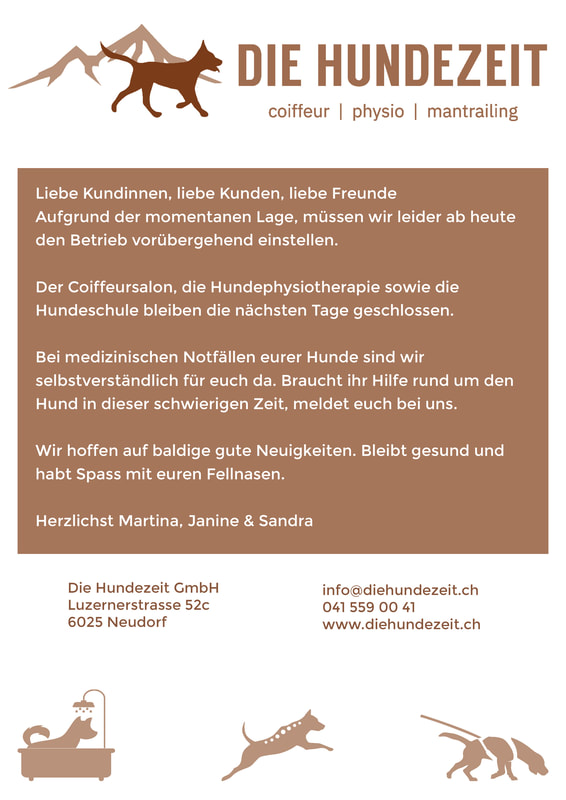 DIE HUNDEZEIT
coiffeur | physio | mantrailing

Liebe Kundinnen, liebe Kunden, liebe Freunde
Aufgrund der momentanen Lage, müssen wir leider ab heute den Betrieb vorübergehend einstellen.

Der Coiffeursalon, die Hundephysiotherapie sowie die Hundeschule bleiben die nächsten Tage geschlossen.

Bei medizinischen Notfällen eurer Hunde sind wir selbstverständlich für euch da. Braucht ihr Hilfe rund um den Hund in dieser schwierigen Zeit, meldet euch bei uns.

Wir hoffen auf baldige gute Neuigkeiten. Bleibt gesund und habt Spass mit euren Fellnasen.

Herzlichst Martina, Janine & Sandra

Die Hundezeit GmbH
Luzernerstrasse 52c
6025 Neudorf

info@diehundezeit.ch
041 559 00 41
www.diehundezeit.ch